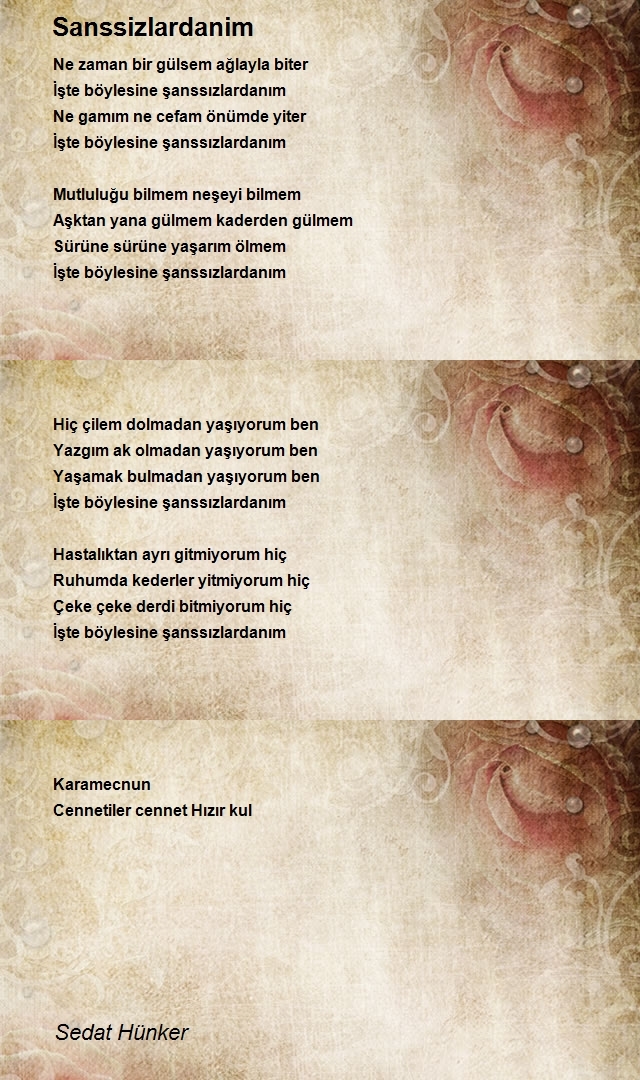 Sanssizlardanim

Ne zaman bir gülsem ağlayla biter
İşte böylesine şanssızlardanım
Ne gamım ne cefam önümde yiter
İşte böylesine şanssızlardanım

Mutluluğu bilmem neşeyi bilmem
Aşktan yana gülmem kaderden gülmem
Sürüne sürüne yaşarım ölmem
İşte böylesine şanssızlardanım

Hiç çilem dolmadan yaşıyorum ben
Yazgım ak olmadan yaşıyorum ben
Yaşamak bulmadan yaşıyorum ben
İşte böylesine şanssızlardanım

Hastalıktan ayrı gitmiyorum hiç
Ruhumda kederler yitmiyorum hiç
Çeke çeke derdi bitmiyorum hiç
İşte böylesine şanssızlardanım

Karamecnun
Cennetiler cennet Hızır kul

Sedat Hünker